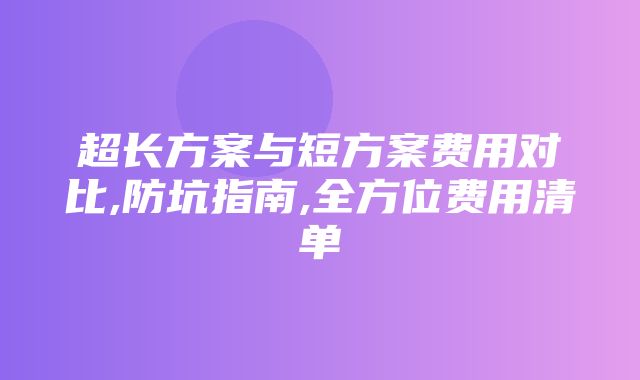 超长方案与短方案费用对比,防坑指南,全方位费用清单